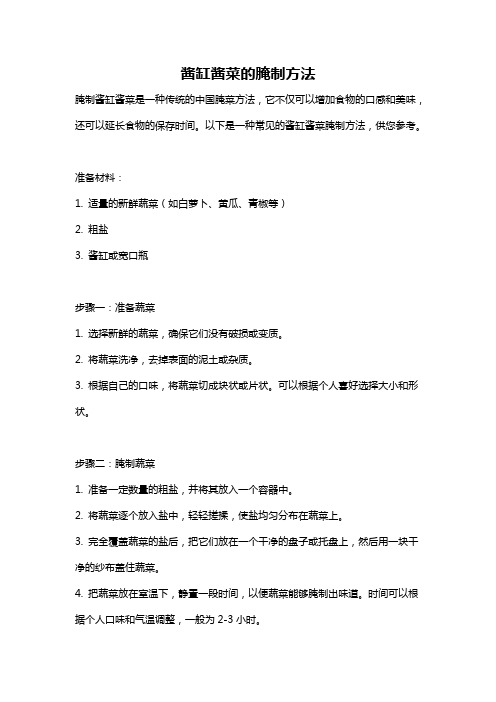 酱缸酱菜的腌制方法

腌制酱缸酱菜是一种传统的中国腌菜方法，它不仅可以增加食物的口感和美味，还可以延长食物的保存时间。以下是一种常见的酱缸酱菜腌制方法，供您参考。

准备材料：

1. 适量的新鲜蔬菜（如白萝卜、黄瓜、青椒等）

2. 粗盐

3. 酱缸或宽口瓶

步骤一：准备蔬菜

1. 选择新鲜的蔬菜，确保它们没有破损或变质。

2. 将蔬菜洗净，去掉表面的泥土或杂质。

3. 根据自己的口味，将蔬菜切成块状或片状。可以根据个人喜好选择大小和形状。

步骤二：腌制蔬菜

1. 准备一定数量的粗盐，并将其放入一个容器中。

2. 将蔬菜逐个放入盐中，轻轻搓揉，使盐均匀分布在蔬菜上。

3. 完全覆盖蔬菜的盐后，把它们放在一个干净的盘子或托盘上，然后用一块干净的纱布盖住蔬菜。

4. 把蔬菜放在室温下，静置一段时间，以便蔬菜能够腌制出味道。时间可以根据个人口味和气温调整，一般为 2-3 小时。